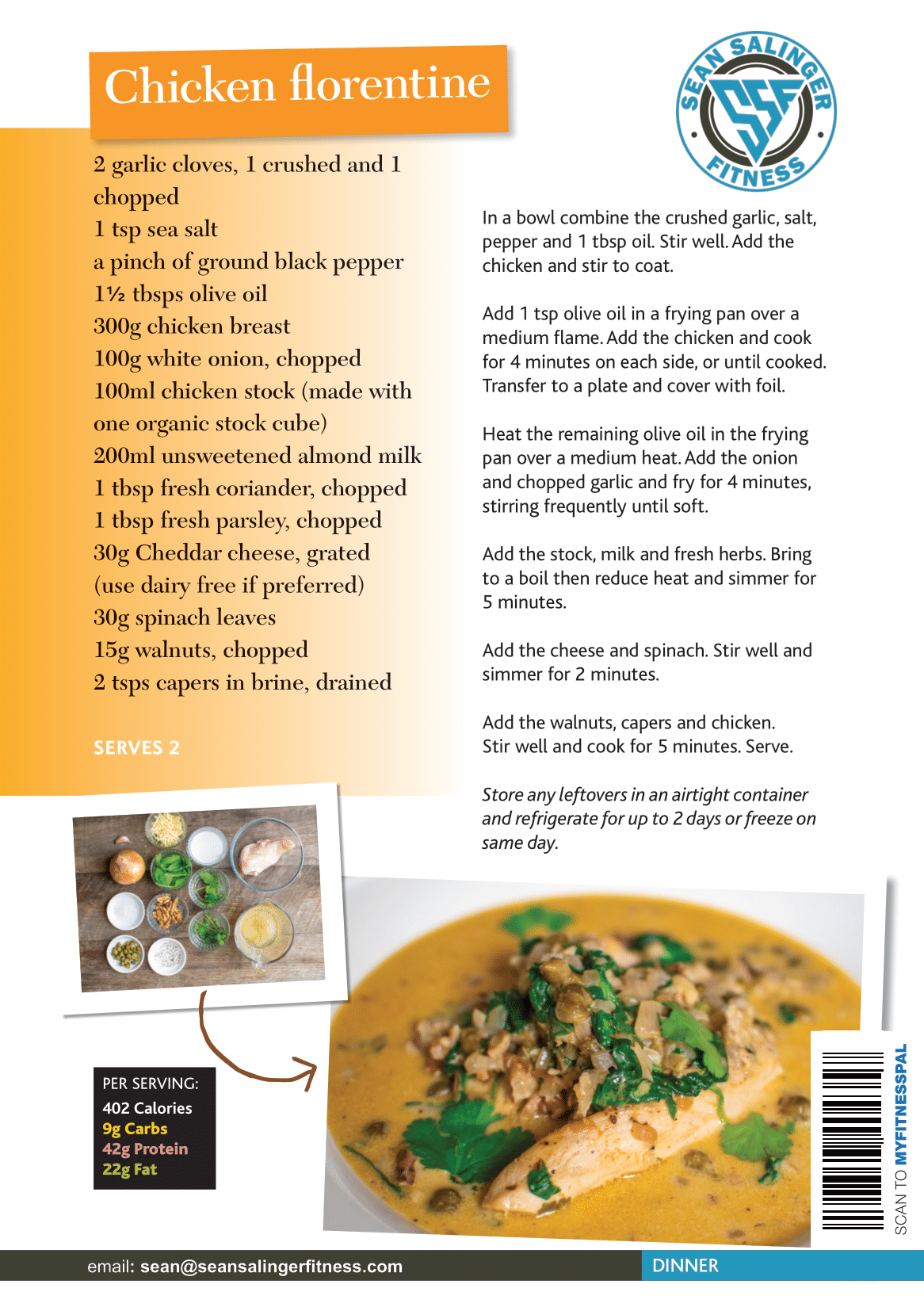 Chicken florentine

SEAN SALINGER FITNESS SSF

2 garlic cloves, 1 crushed and 1 chopped
1 tsp sea salt
a pinch of ground black pepper
1½ tbsps olive oil
300g chicken breast
100g white onion, chopped
100ml chicken stock (made with one organic stock cube)
200ml unsweetened almond milk
1 tbsp fresh coriander, chopped
1 tbsp fresh parsley, chopped
30g Cheddar cheese, grated (use dairy free if preferred)
30g spinach leaves
15g walnuts, chopped
2 tsps capers in brine, drained

SERVES 2

In a bowl combine the crushed garlic, salt, pepper and 1 tbsp oil. Stir well. Add the chicken and stir to coat.

Add 1 tsp olive oil in a frying pan over a medium flame. Add the chicken and cook for 4 minutes on each side, or until cooked. Transfer to a plate and cover with foil.

Heat the remaining olive oil in the frying pan over a medium heat. Add the onion and chopped garlic and fry for 4 minutes, stirring frequently until soft.

Add the stock, milk and fresh herbs. Bring to a boil then reduce heat and simmer for 5 minutes.

Add the cheese and spinach. Stir well and simmer for 2 minutes.

Add the walnuts, capers and chicken. Stir well and cook for 5 minutes. Serve.

Store any leftovers in an airtight container and refrigerate for up to 2 days or freeze on same day.

PER SERVING:
402 Calories
9g Carbs
42g Protein
22g Fat

SCAN TO MYFITNESSPAL

email: sean@seansalingerfitness.com

DINNER